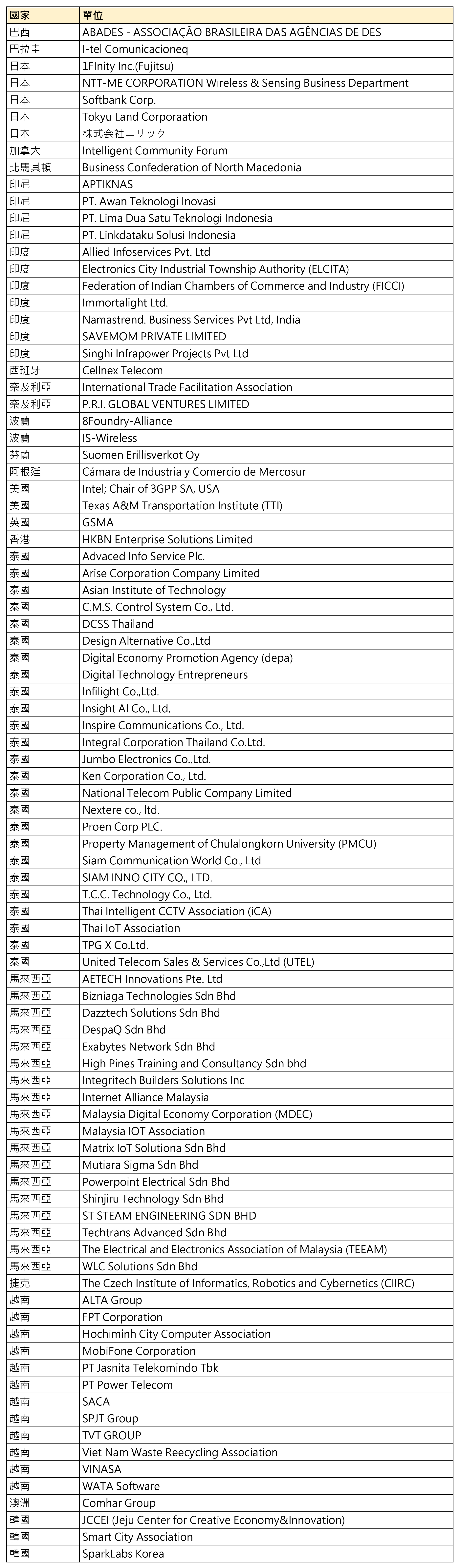 | 國家 | 單位 |
|---|---|
| 巴西 | ABADES - ASSOCIAÇÃO BRASILEIRA DAS AGÊNCIAS DE DES |
| 巴拉圭 | I-tel Comunicacioneq |
| 日本 | 1FInity Inc.(Fujitsu) |
| 日本 | NTT-ME CORPORATION Wireless & Sensing Business Department |
| 日本 | Softbank Corp. |
| 日本 | Tokyu Land Corporaation |
| 日本 | 株式会社ニリック |
| 加拿大 | Intelligent Community Forum |
| 北馬其頓 | Business Confederation of North Macedonia |
| 印尼 | APTIKNAS |
| 印尼 | PT. Awan Teknologi Inovasi |
| 印尼 | PT. Lima Dua Satu Teknologi Indonesia |
| 印尼 | PT. Linkdataku Solusi Indonesia |
| 印度 | Allied Infoservices Pvt. Ltd |
| 印度 | Electronics City Industrial Township Authority (ELCITA) |
| 印度 | Federation of Indian Chambers of Commerce and Industry (FICCI) |
| 印度 | Immortalight Ltd. |
| 印度 | Namastrend. Business Services Pvt Ltd, India |
| 印度 | SAVEMOM PRIVATE LIMITED |
| 印度 | Singhi Infrapower Projects Pvt Ltd |
| 西班牙 | Cellnex Telecom |
| 奈及利亞 | International Trade Facilitation Association |
| 奈及利亞 | P.R.I. GLOBAL VENTURES LIMITED |
| 波蘭 | 8Foundry-Alliance |
| 波蘭 | IS-Wireless |
| 芬蘭 | Suomen Erillisverkot Oy |
| 阿根廷 | Cámara de Industria y Comercio de Mercosur |
| 美國 | Intel; Chair of 3GPP SA, USA |
| 美國 | Texas A&M Transportation Institute (TTI) |
| 英國 | GSMA |
| 香港 | HKBN Enterprise Solutions Limited |
| 泰國 | Advaced Info Service Plc. |
| 泰國 | Arise Corporation Company Limited |
| 泰國 | Asian Institute of Technology |
| 泰國 | C.M.S. Control System Co., Ltd. |
| 泰國 | DCSS Thailand |
| 泰國 | Design Alternative Co.,Ltd |
| 泰國 | Digital Economy Promotion Agency (depa) |
| 泰國 | Digital Technology Entrepreneurs |
| 泰國 | Infilight Co.,Ltd. |
| 泰國 | Insight AI Co., Ltd. |
| 泰國 | Inspire Communications Co., Ltd. |
| 泰國 | Integral Corporation Thailand Co.Ltd. |
| 泰國 | Jumbo Electronics Co.,Ltd. |
| 泰國 | Ken Corporation Co., Ltd. |
| 泰國 | National Telecom Public Company Limited |
| 泰國 | Nextere co., ltd. |
| 泰國 | Proen Corp PLC. |
| 泰國 | Property Management of Chulalongkorn University (PMCU) |
| 泰國 | Siam Communication World Co., Ltd |
| 泰國 | SIAM INNO CITY CO., LTD. |
| 泰國 | T.C.C. Technology Co., Ltd. |
| 泰國 | Thai Intelligent CCTV Association (iCA) |
| 泰國 | Thai IoT Association |
| 泰國 | TPG X Co.Ltd. |
| 泰國 | United Telecom Sales & Services Co.,Ltd (UTEL) |
| 馬來西亞 | AETECH Innovations Pte. Ltd |
| 馬來西亞 | Bizniaga Technologies Sdn Bhd |
| 馬來西亞 | Dazztech Solutions Sdn Bhd |
| 馬來西亞 | DespaQ Sdn Bhd |
| 馬來西亞 | Exabytes Network Sdn Bhd |
| 馬來西亞 | High Pines Training and Consultancy Sdn bhd |
| 馬來西亞 | Integritech Builders Solutions Inc |
| 馬來西亞 | Internet Alliance Malaysia |
| 馬來西亞 | Malaysia Digital Economy Corporation (MDEC) |
| 馬來西亞 | Malaysia IOT Association |
| 馬來西亞 | Matrix IoT Solutiona Sdn Bhd |
| 馬來西亞 | Mutiara Sigma Sdn Bhd |
| 馬來西亞 | Powerpoint Electrical Sdn Bhd |
| 馬來西亞 | Shinjiru Technology Sdn Bhd |
| 馬來西亞 | ST STEAM ENGINEERING SDN BHD |
| 馬來西亞 | Techtrans Advanced Sdn Bhd |
| 馬來西亞 | The Electrical and Electronics Association of Malaysia (TEEAM) |
| 馬來西亞 | WLC Solutions Sdn Bhd |
| 捷克 | The Czech Institute of Informatics, Robotics and Cybernetics (CIIRC) |
| 越南 | ALTA Group |
| 越南 | FPT Corporation |
| 越南 | Hochiminh City Computer Association |
| 越南 | MobiFone Corporation |
| 越南 | PT Jasnita Telekomindo Tbk |
| 越南 | PT Power Telecom |
| 越南 | SACA |
| 越南 | SPJT Group |
| 越南 | TVT GROUP |
| 越南 | Viet Nam Waste Reecycling Association |
| 越南 | VINASA |
| 越南 | WATA Software |
| 澳洲 | Comhar Group |
| 韓國 | JCCEI (Jeju Center for Creative Economy&Innovation) |
| 韓國 | Smart City Association |
| 韓國 | SparkLabs Korea |